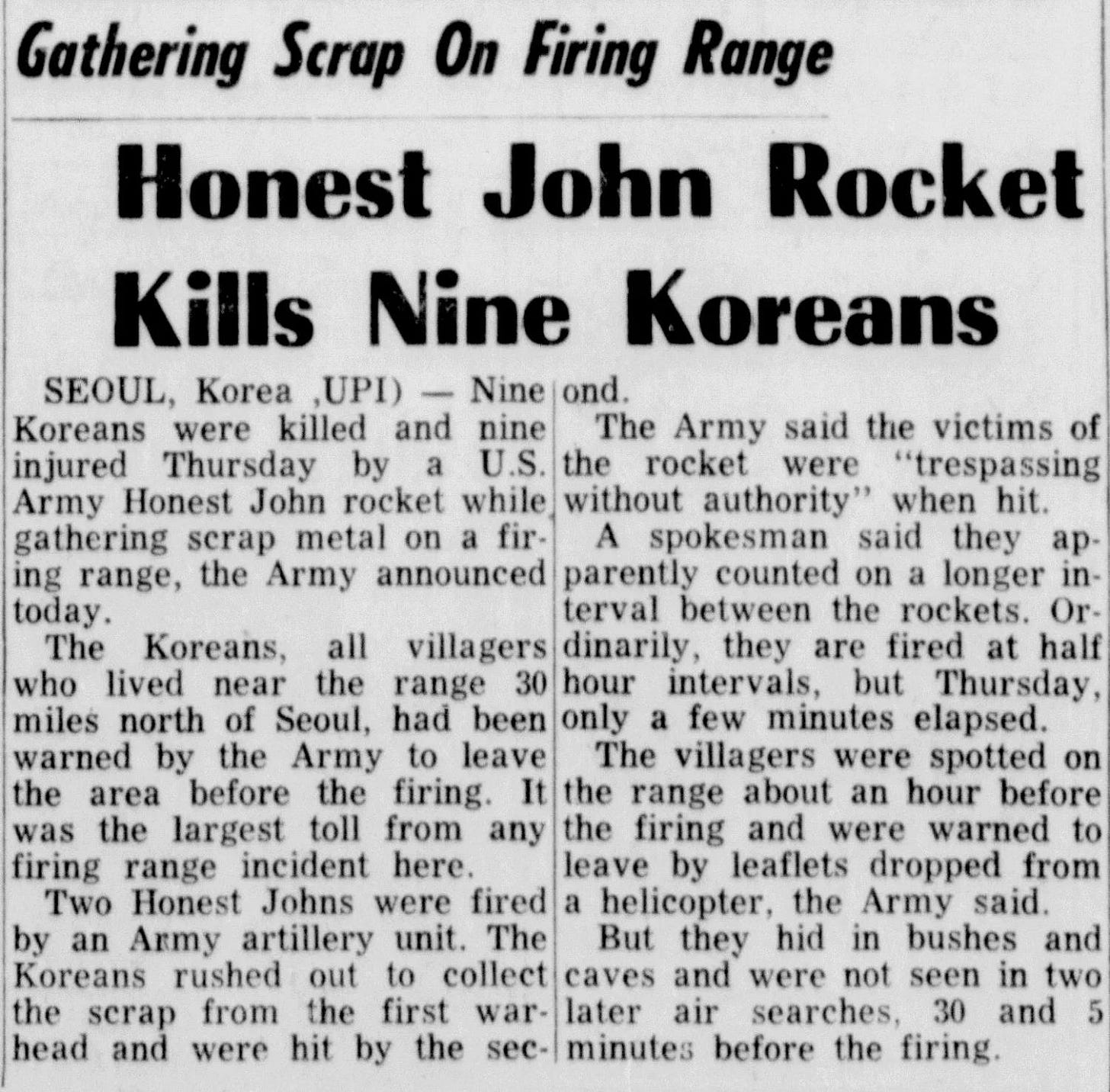 Gathering Scrap On Firing Range

Honest John Rocket Kills Nine Koreans

SEOUL, Korea ,UPI) — Nine Koreans were killed and nine injured Thursday by a U.S. Army Honest John rocket while gathering scrap metal on a firing range, the Army announced today.

The Koreans, all villagers who lived near the range 30 miles north of Seoul, had been warned by the Army to leave the area before the firing. It was the largest toll from any firing range incident here.

Two Honest Johns were fired by an Army artillery unit. The Koreans rushed out to collect the scrap from the first warhead and were hit by the second.

The Army said the victims of the rocket were "trespassing without authority" when hit.

A spokesman said they apparently counted on a longer interval between the rockets. Ordinarily, they are fired at half hour intervals, but Thursday, only a few minutes elapsed.

The villagers were spotted on the range about an hour before the firing and were warned to leave by leaflets dropped from a helicopter, the Army said.

But they hid in bushes and caves and were not seen in two later air searches, 30 and 5 minutes before the firing.